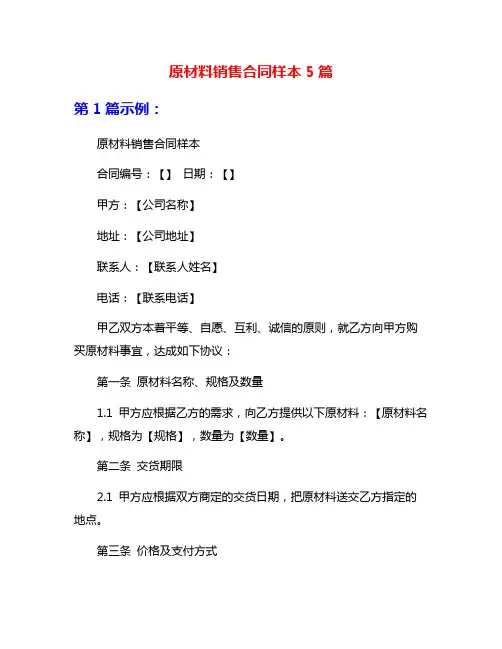 原材料销售合同样本 5 篇

第 1 篇示例：

原材料销售合同样本

合同编号：【】 日期：【】

甲方：【公司名称】

地址：【公司地址】

联系人：【联系人姓名】

电话：【联系电话】

甲乙双方本着平等、自愿、互利、诚信的原则，就乙方向甲方购买原材料事宜，达成如下协议：

第一条 原材料名称、规格及数量

1.1 甲方应根据乙方的需求，向乙方提供以下原材料：【原材料名称】，规格为【规格】，数量为【数量】。

第二条 交货期限

2.1 甲方应根据双方商定的交货日期，把原材料送交乙方指定的地点。

第三条 价格及支付方式